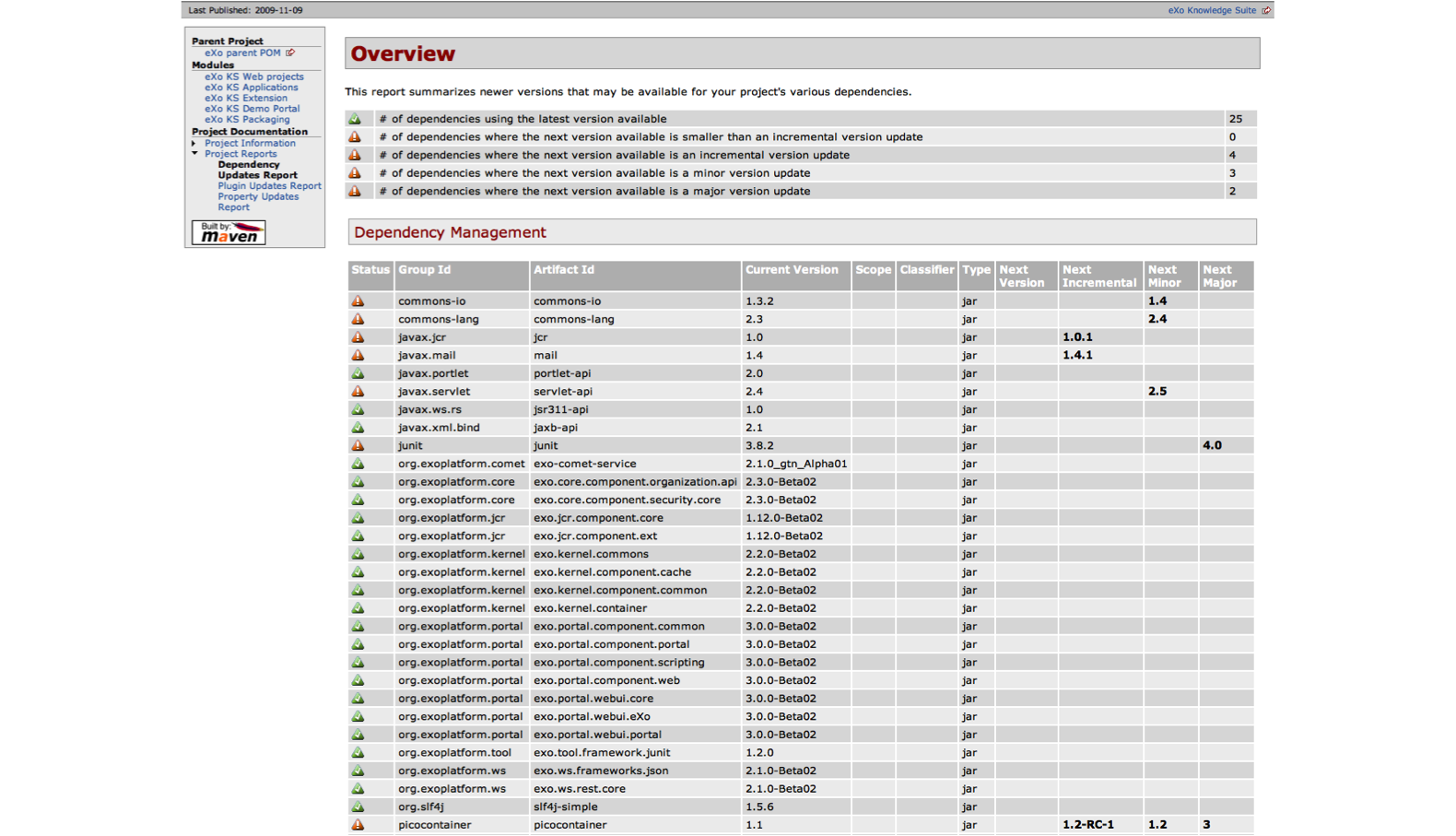 Last Published: 2009-11-09

eXo Knowledge Suite

Parent Project
eXo parent POM
Modules
eXo KS Web projects
eXo KS Applications
eXo KS Extension
eXo KS Demo Portal
eXo KS Packaging
Project Documentation
Project Information
Project Reports
Dependency Updates Report
Plugin Updates Report
Property Updates Report

Built by: maven

Overview

This report summarizes newer versions that may be available for your project's various dependencies.

| | | |
|---|---|---|
| | # of dependencies using the latest version available | 25 |
| | # of dependencies where the next version available is smaller than an incremental version update | 0 |
| | # of dependencies where the next version available is an incremental version update | 4 |
| | # of dependencies where the next version available is a minor version update | 3 |
| | # of dependencies where the next version available is a major version update | 2 |

Dependency Management

| Status | Group Id | Artifact Id | Current Version | Scope | Classifier | Type | Next Version | Next Incremental | Next Minor | Next Major |
|---|---|---|---|---|---|---|---|---|---|---|
| | commons-io | commons-io | 1.3.2 | | | jar | | | 1.4 | |
| | commons-lang | commons-lang | 2.3 | | | jar | | | 2.4 | |
| | javax.jcr | jcr | 1.0 | | | jar | | 1.0.1 | | |
| | javax.mail | mail | 1.4 | | | jar | | 1.4.1 | | |
| | javax.portlet | portlet-api | 2.0 | | | jar | | | | |
| | javax.servlet | servlet-api | 2.4 | | | jar | | | 2.5 | |
| | javax.ws.rs | jsr311-api | 1.0 | | | jar | | | | |
| | javax.xml.bind | jaxb-api | 2.1 | | | jar | | | | |
| | junit | junit | 3.8.2 | | | jar | | | | 4.0 |
| | org.exoplatform.comet | exo-comet-service | 2.1.0_gtn_Alpha01 | | | jar | | | | |
| | org.exoplatform.core | exo.core.component.organization.api | 2.3.0-Beta02 | | | jar | | | | |
| | org.exoplatform.core | exo.core.component.security.core | 2.3.0-Beta02 | | | jar | | | | |
| | org.exoplatform.jcr | exo.jcr.component.core | 1.12.0-Beta02 | | | jar | | | | |
| | org.exoplatform.jcr | exo.jcr.component.ext | 1.12.0-Beta02 | | | jar | | | | |
| | org.exoplatform.kernel | exo.kernel.commons | 2.2.0-Beta02 | | | jar | | | | |
| | org.exoplatform.kernel | exo.kernel.component.cache | 2.2.0-Beta02 | | | jar | | | | |
| | org.exoplatform.kernel | exo.kernel.component.common | 2.2.0-Beta02 | | | jar | | | | |
| | org.exoplatform.kernel | exo.kernel.container | 2.2.0-Beta02 | | | jar | | | | |
| | org.exoplatform.portal | exo.portal.component.common | 3.0.0-Beta02 | | | jar | | | | |
| | org.exoplatform.portal | exo.portal.component.portal | 3.0.0-Beta02 | | | jar | | | | |
| | org.exoplatform.portal | exo.portal.component.scripting | 3.0.0-Beta02 | | | jar | | | | |
| | org.exoplatform.portal | exo.portal.component.web | 3.0.0-Beta02 | | | jar | | | | |
| | org.exoplatform.portal | exo.portal.webui.core | 3.0.0-Beta02 | | | jar | | | | |
| | org.exoplatform.portal | exo.portal.webui.eXo | 3.0.0-Beta02 | | | jar | | | | |
| | org.exoplatform.portal | exo.portal.webui.portal | 3.0.0-Beta02 | | | jar | | | | |
| | org.exoplatform.tool | exo.tool.framework.junit | 1.2.0 | | | jar | | | | |
| | org.exoplatform.ws | exo.ws.frameworks.json | 2.1.0-Beta02 | | | jar | | | | |
| | org.exoplatform.ws | exo.ws.rest.core | 2.1.0-Beta02 | | | jar | | | | |
| | org.slf4j | slf4j-simple | 1.5.6 | | | jar | | | | |
| | picocontainer | picocontainer | 1.1 | | | jar | | 1.2-RC-1 | 1.2 | 3 |